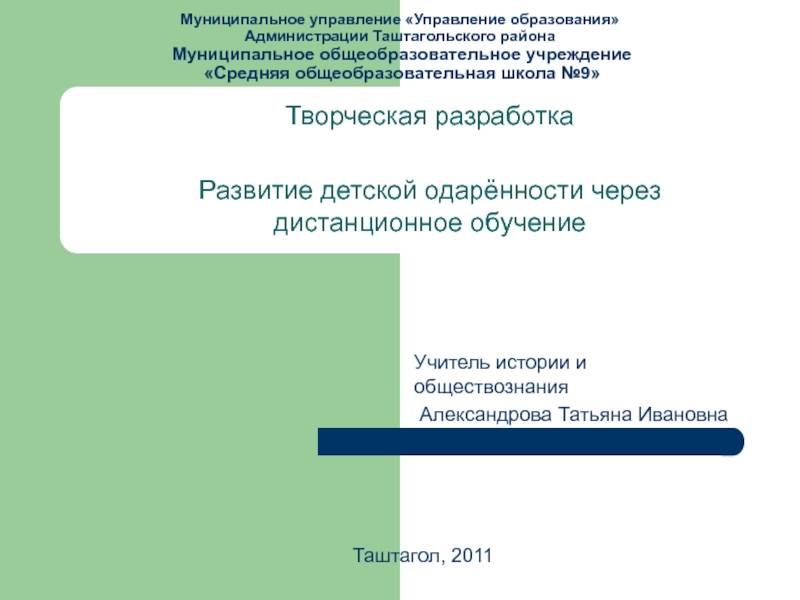 Муниципальное управление «Управление образования» Администрации Таштагольского района
Муниципальное общеобразовательное учреждение «Средняя общеобразовательная школа №9»

Творческая разработка

Развитие детской одарённости через дистанционное обучение

Учитель истории и обществознания
Александрова Татьяна Ивановна

Таштагол, 2011